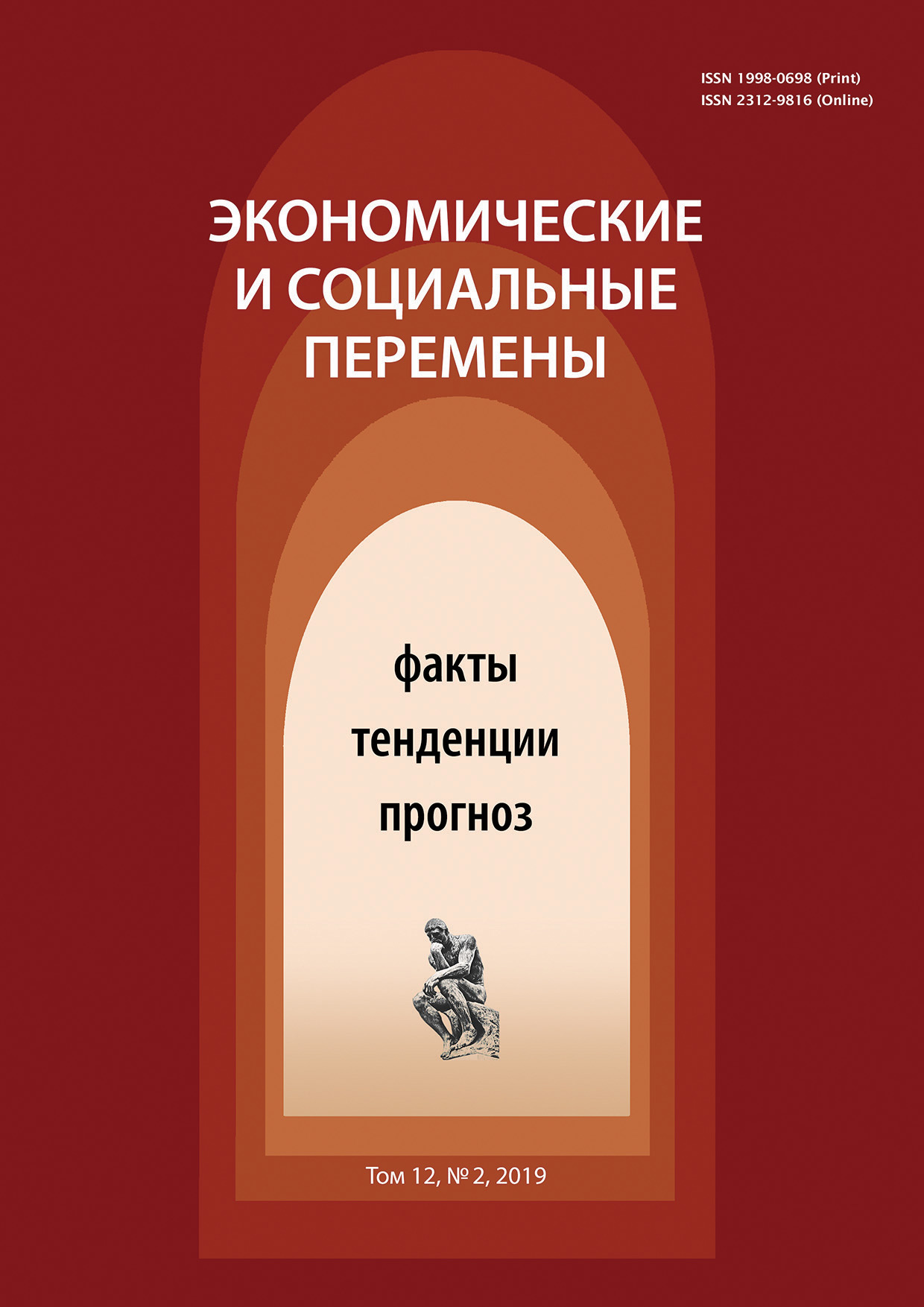 ISSN 1998-0698 (Print)
ISSN 2312-9816 (Online)

ЭКОНОМИЧЕСКИЕ И СОЦИАЛЬНЫЕ ПЕРЕМЕНЫ

факты
тенденции
прогноз

Том 12, № 2, 2019